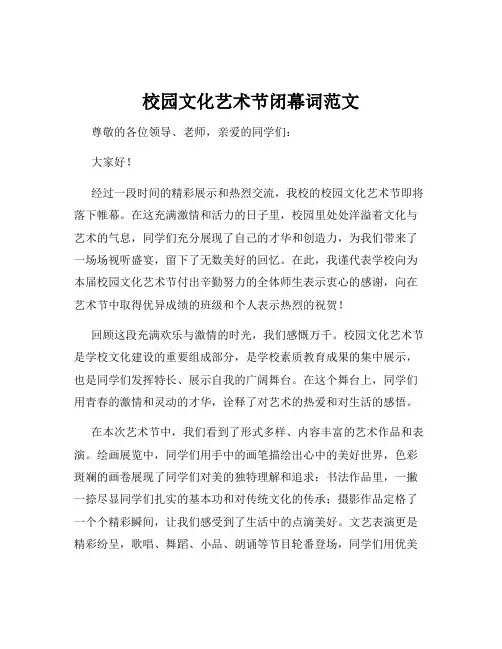 校园文化艺术节闭幕词范文

尊敬的各位领导、老师，亲爱的同学们：

大家好！

经过一段时间的精彩展示和热烈交流，我校的校园文化艺术节即将落下帷幕。在这充满激情和活力的日子里，校园里处处洋溢着文化与艺术的气息，同学们充分展现了自己的才华和创造力，为我们带来了一场场视听盛宴，留下了无数美好的回忆。在此，我谨代表学校向为本届校园文化艺术节付出辛勤努力的全体师生表示衷心的感谢，向在艺术节中取得优异成绩的班级和个人表示热烈的祝贺！

回顾这段充满欢乐与激情的时光，我们感慨万千。校园文化艺术节是学校文化建设的重要组成部分，是学校素质教育成果的集中展示，也是同学们发挥特长、展示自我的广阔舞台。在这个舞台上，同学们用青春的激情和灵动的才华，诠释了对艺术的热爱和对生活的感悟。

在本次艺术节中，我们看到了形式多样、内容丰富的艺术作品和表演。绘画展览中，同学们用手中的画笔描绘出心中的美好世界，色彩斑斓的画卷展现了同学们对美的独特理解和追求；书法作品里，一撇一捺尽显同学们扎实的基本功和对传统文化的传承；摄影作品定格了一个个精彩瞬间，让我们感受到了生活中的点滴美好。文艺表演更是精彩纷呈，歌唱、舞蹈、小品、朗诵等节目轮番登场，同学们用优美